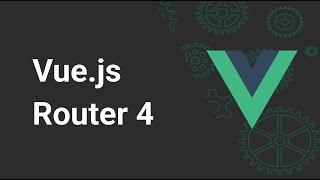 Vue.js
Router 4